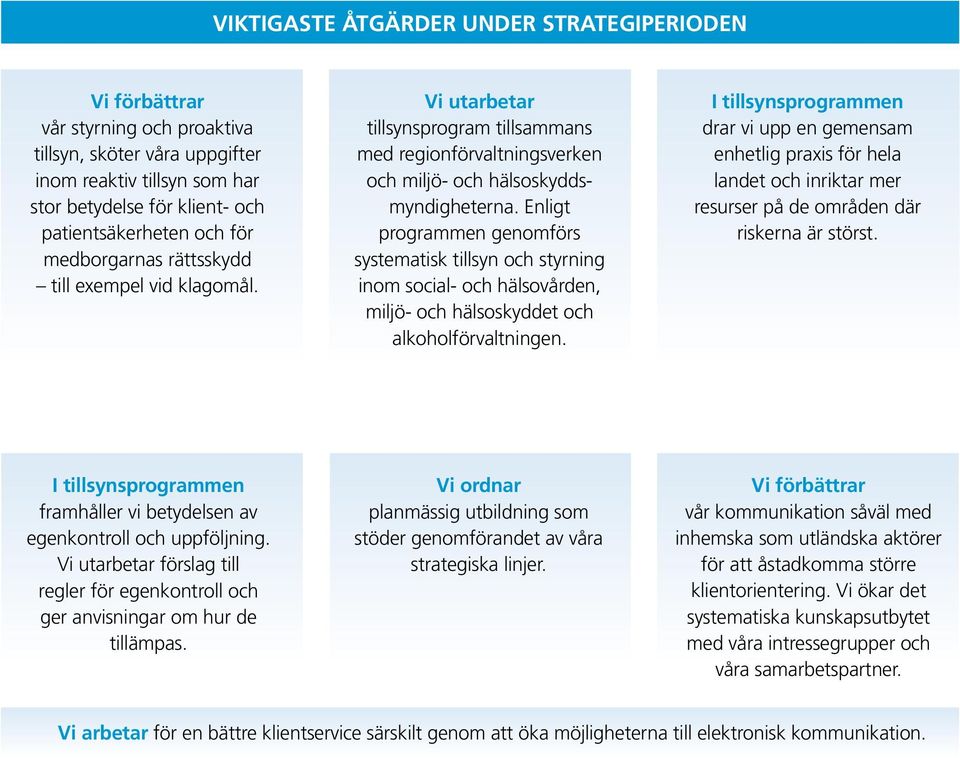 VIKTIGASTE ÅTGÄRDER UNDER STRATEGIPERIODEN

Vi förbättrar
vår styrning och proaktiva tillsyn, sköter våra uppgifter inom reaktiv tillsyn som har stor betydelse för klient- och patientsäkerheten och för medborgarnas rättsskydd – till exempel vid klagomål.

Vi utarbetar
tillsynsprogram tillsammans med regionförvaltningsverken och miljö- och hälsoskyddsmyndigheterna. Enligt programmen genomförs systematisk tillsyn och styrning inom social- och hälsovården, miljö- och hälsoskyddet och alkoholförvaltningen.

I tillsynsprogrammen
drar vi upp en gemensam enhetlig praxis för hela landet och inriktar mer resurser på de områden där riskerna är störst.

I tillsynsprogrammen
framhåller vi betydelsen av egenkontroll och uppföljning. Vi utarbetar förslag till regler för egenkontroll och ger anvisningar om hur de tillämpas.

Vi ordnar
planmässig utbildning som stöder genomförandet av våra strategiska linjer.

Vi förbättrar
vår kommunikation såväl med inhemska som utländska aktörer för att åstadkomma större klientorientering. Vi ökar det systematiska kunskapsutbytet med våra intressegrupper och våra samarbetspartner.

Vi arbetar för en bättre klientservice särskilt genom att öka möjligheterna till elektronisk kommunikation.